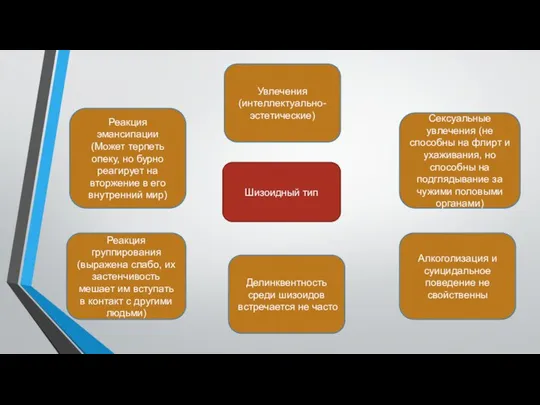 Увлечения (интеллектуально-эстетические)

Реакция эмансипации (Может терпеть опеку, но бурно реагирует на вторжение в его внутренний мир)

Шизоидный тип

Сексуальные увлечения (не способны на флирт и ухаживания, но способны на подглядывание за чужими половыми органами)

Реакция группирования (выражена слабо, их застенчивость мешает им вступать в контакт с другими людьми)

Делинквентность среди шизоидов встречается не часто

Алкоголизация и суицидальное поведение не свойственны